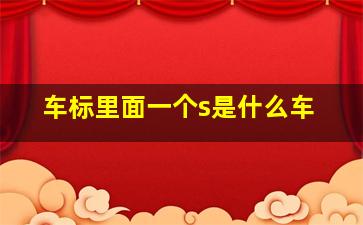 车标里面一个s是什么车